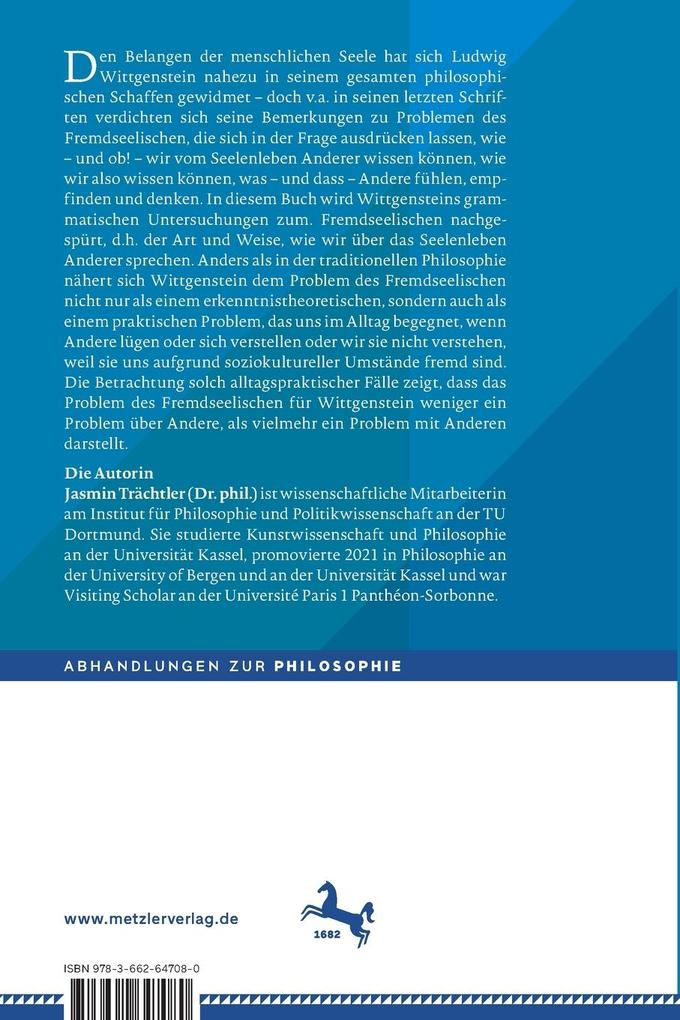 Den Belangen der menschlichen Seele hat sich Ludwig Wittgenstein nahezu in seinem gesamten philosophischen Schaffen gewidmet – doch v.a. in seinen letzten Schriften verdichten sich seine Bemerkungen zu Problemen des Fremdseelischen, die sich in der Frage ausdrücken lassen, wie – und ob! – wir vom Seelenleben Anderer wissen können, wie wir also wissen können, was – und dass – Andere fühlen, empfinden und denken. In diesem Buch wird Wittgensteins grammatischen Untersuchungen zum. Fremdseelischen nachgespürt, d.h. der Art und Weise, wie wir über das Seelenleben Anderer sprechen. Anders als in der traditionellen Philosophie nähert sich Wittgenstein dem Problem des Fremdseelischen nicht nur als einem erkenntnistheoretischen, sondern auch als einem praktischen Problem, das uns im Alltag begegnet, wenn Andere lügen oder sich verstellen oder wir sie nicht verstehen, weil sie uns aufgrund soziokultureller Umstände fremd sind. Die Betrachtung solch alltagspraktischer Fälle zeigt, dass das Problem des Fremdseelischen für Wittgenstein weniger ein Problem über Andere, als vielmehr ein Problem mit Anderen darstellt.

Die Autorin
Jasmin Trächtler (Dr. phil.) ist wissenschaftliche Mitarbeiterin am Institut für Philosophie und Politikwissenschaft an der TU Dortmund. Sie studierte Kunstwissenschaft und Philosophie an der Universität Kassel, promovierte 2021 in Philosophie an der University of Bergen und an der Universität Kassel und war Visiting Scholar an der Université Paris 1 Panthéon-Sorbonne.

ABHANDLUNGEN ZUR PHILOSOPHIE

www.metzlerverlag.de

1682

ISBN 978-3-662-64708-0